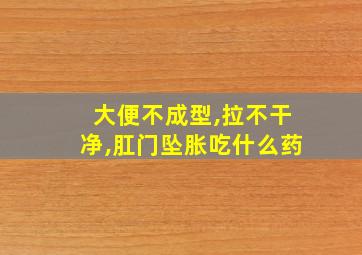 大便不成型,拉不干净,肛门坠胀吃什么药